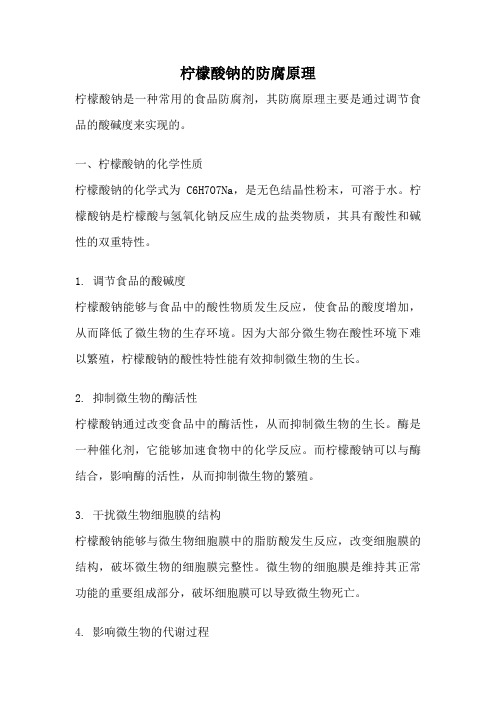 柠檬酸钠的防腐原理

柠檬酸钠是一种常用的食品防腐剂，其防腐原理主要是通过调节食品的酸碱度来实现的。

一、柠檬酸钠的化学性质

柠檬酸钠的化学式为 C6H7O7Na，是无色结晶性粉末，可溶于水。柠檬酸钠是柠檬酸与氢氧化钠反应生成的盐类物质，其具有酸性和碱性的双重特性。

1. 调节食品的酸碱度

柠檬酸钠能够与食品中的酸性物质发生反应，使食品的酸度增加，从而降低了微生物的生存环境。因为大部分微生物在酸性环境下难以繁殖，柠檬酸钠的酸性特性能有效抑制微生物的生长。

2. 抑制微生物的酶活性

柠檬酸钠通过改变食品中的酶活性，从而抑制微生物的生长。酶是一种催化剂，它能够加速食物中的化学反应。而柠檬酸钠可以与酶结合，影响酶的活性，从而抑制微生物的繁殖。

3. 干扰微生物细胞膜的结构

柠檬酸钠能够与微生物细胞膜中的脂肪酸发生反应，改变细胞膜的结构，破坏微生物的细胞膜完整性。微生物的细胞膜是维持其正常功能的重要组成部分，破坏细胞膜可以导致微生物死亡。

4. 影响微生物的代谢过程